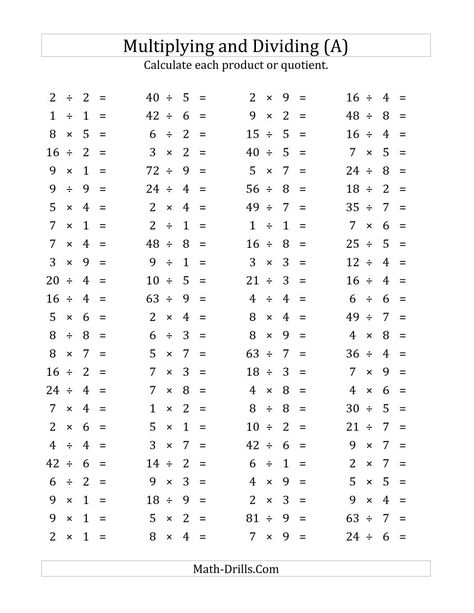 Multiplying and Dividing (A)

Calculate each product or quotient.

$2 \div 2 =$
$1 \div 1 =$
$8 \times 5 =$
$16 \div 2 =$
$9 \times 1 =$
$9 \div 9 =$
$5 \times 4 =$
$7 \times 1 =$
$7 \times 4 =$
$3 \times 9 =$
$20 \div 4 =$
$16 \div 4 =$
$5 \times 6 =$
$8 \div 8 =$
$8 \times 7 =$
$16 \div 2 =$
$24 \div 4 =$
$7 \times 4 =$
$2 \times 6 =$
$4 \div 4 =$
$42 \div 6 =$
$6 \div 2 =$
$9 \times 1 =$
$9 \times 1 =$
$2 \times 1 =$

$40 \div 5 =$
$42 \div 6 =$
$6 \div 2 =$
$3 \times 2 =$
$72 \div 9 =$
$24 \div 4 =$
$2 \times 4 =$
$2 \div 1 =$
$48 \div 8 =$
$9 \div 1 =$
$10 \div 5 =$
$63 \div 9 =$
$2 \times 4 =$
$6 \div 3 =$
$5 \times 7 =$
$7 \times 3 =$
$7 \times 8 =$
$1 \times 2 =$
$5 \times 1 =$
$3 \times 7 =$
$14 \div 2 =$
$9 \times 3 =$
$18 \div 9 =$
$5 \times 2 =$
$8 \times 4 =$

$2 \times 9 =$
$9 \times 2 =$
$15 \div 5 =$
$40 \div 5 =$
$5 \times 7 =$
$56 \div 8 =$
$49 \div 7 =$
$1 \div 1 =$
$16 \div 8 =$
$3 \times 3 =$
$21 \div 3 =$
$4 \div 4 =$
$8 \times 4 =$
$8 \times 9 =$
$63 \div 7 =$
$18 \div 3 =$
$4 \times 8 =$
$8 \div 8 =$
$10 \div 2 =$
$42 \div 6 =$
$6 \div 1 =$
$4 \times 9 =$
$2 \times 3 =$
$81 \div 9 =$
$7 \times 9 =$

$16 \div 4 =$
$48 \div 8 =$
$16 \div 4 =$
$7 \times 5 =$
$24 \div 8 =$
$18 \div 2 =$
$35 \div 7 =$
$7 \times 6 =$
$25 \div 5 =$
$12 \div 4 =$
$16 \div 4 =$
$6 \div 6 =$
$49 \div 7 =$
$4 \times 8 =$
$36 \div 4 =$
$7 \times 9 =$
$4 \times 6 =$
$30 \div 5 =$
$21 \div 7 =$
$9 \times 7 =$
$2 \times 7 =$
$5 \times 5 =$
$9 \times 4 =$
$63 \div 7 =$
$24 \div 6 =$

Math-Drills.Com